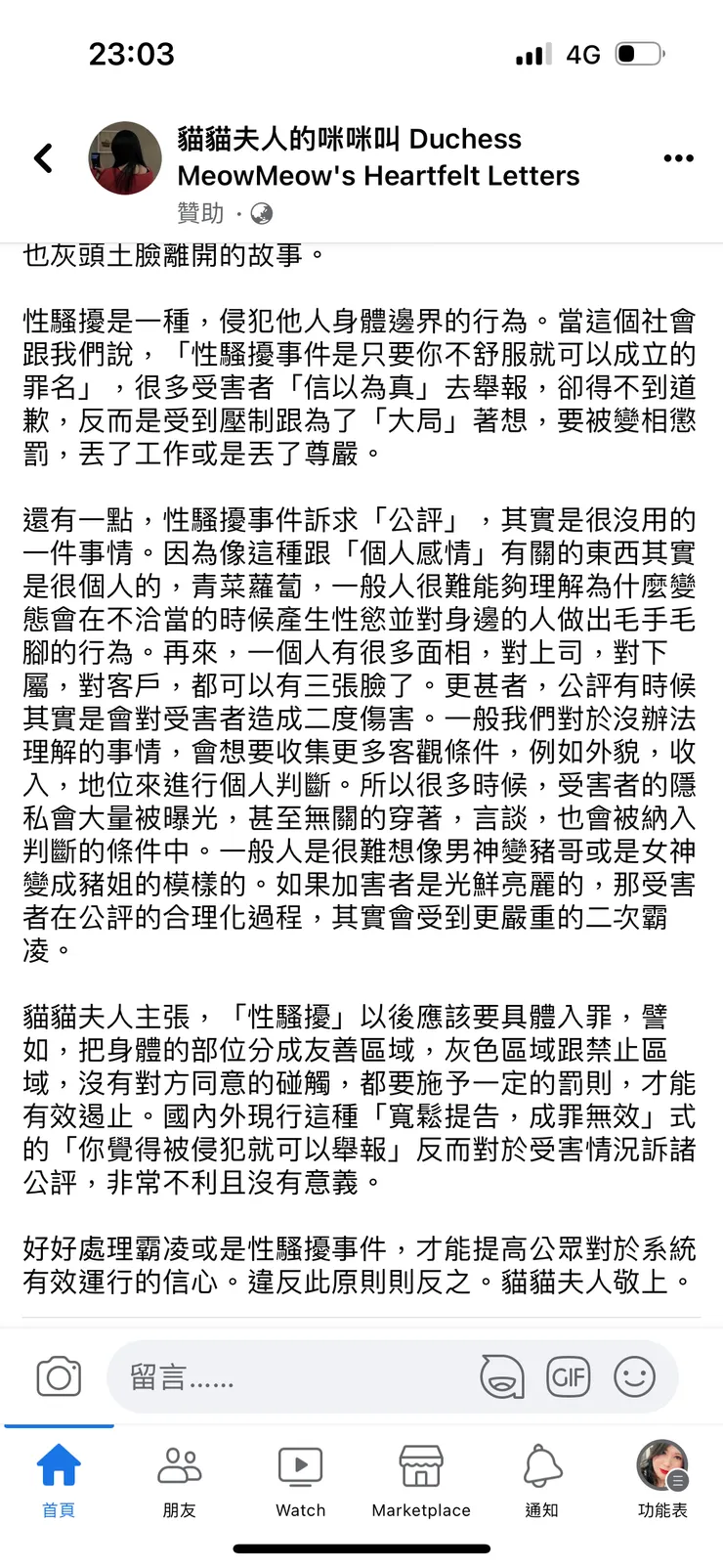 23:03
4G

貓貓夫人的咪咪叫 Duchess MeowMeow's Heartfelt Letters
贊助 ·

也灰頭土臉離開的故事。

性騷擾是一種，侵犯他人身體邊界的行為。當這個社會跟我們說，「性騷擾事件是只要你不舒服就可以成立的罪名」，很多受害者「信以為真」去舉報，卻得不到道歉，反而是受到壓制跟為了「大局」著想，要被變相懲罰，丟了工作或是丟了尊嚴。

還有一點，性騷擾事件訴求「公評」，其實是很沒用的一件事情。因為像這種跟「個人感情」有關的東西其實是很個人的，青菜蘿蔔，一般人很難能夠理解為什麼變態會在不洽當的時候產生性慾並對身邊的人做出毛手毛腳的行為。再來，一個人有很多面相，對上司，對下屬，對客戶，都可以有三張臉了。更甚者，公評有時候其實是會對受害者造成二度傷害。一般我們對於沒辦法理解的事情，會想要收集更多客觀條件，例如外貌，收入，地位來進行個人判斷。所以很多時候，受害者的隱私會大量被曝光，甚至無關的穿著，言談，也會被納入判斷的條件中。一般人是很難想像男神變豬哥或是女神變成豬姐的模樣的。如果加害者是光鮮亮麗的，那受害者在公評的合理化過程，其實會受到更嚴重的二次霸凌。

貓貓夫人主張，「性騷擾」以後應該要具體入罪，譬如，把身體的部位分成友善區域，灰色區域跟禁止區域，沒有對方同意的碰觸，都要施予一定的罰則，才能有效遏止。國內外現行這種「寬鬆提告，成罪無效」式的「你覺得被侵犯就可以舉報」反而對於受害情況訴諸公評，非常不利且沒有意義。

好好處理霸凌或是性騷擾事件，才能提高公眾對於系統有效運行的信心。違反此原則則反之。貓貓夫人敬上。

留言……
GIF

首頁
朋友
Watch
Marketplace
通知
功能表